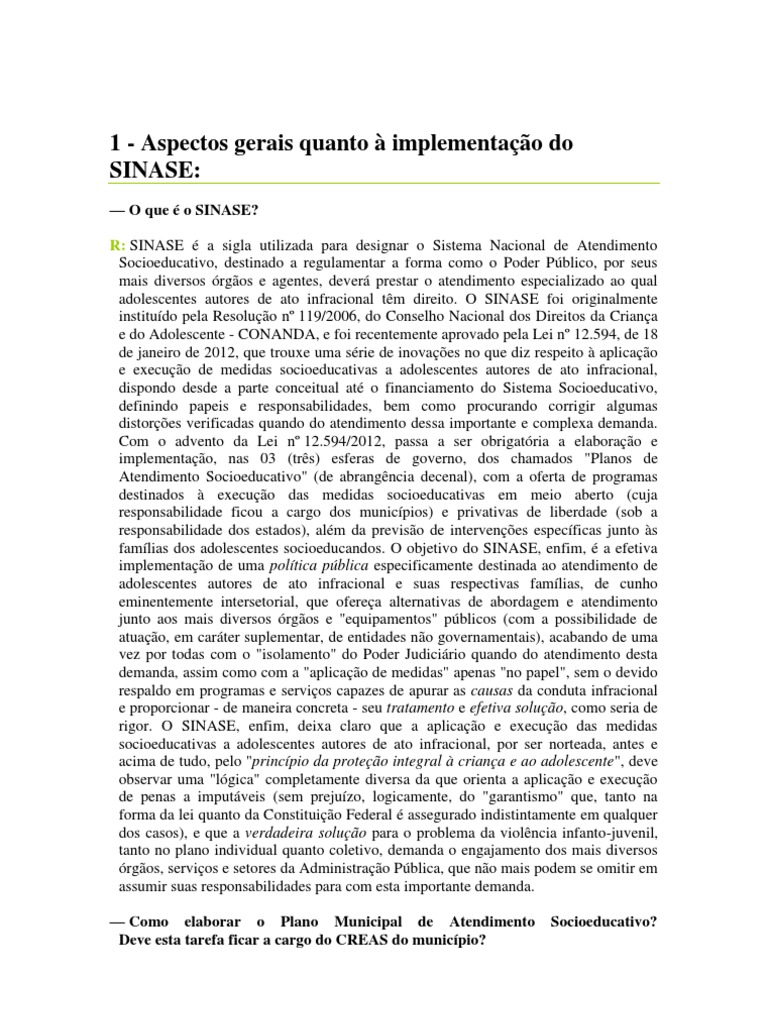 1 - Aspectos gerais quanto à implementação do SINASE:

— O que é o SINASE?

R: SINASE é a sigla utilizada para designar o Sistema Nacional de Atendimento Socioeducativo, destinado a regulamentar a forma como o Poder Público, por seus mais diversos órgãos e agentes, deverá prestar o atendimento especializado ao qual adolescentes autores de ato infracional têm direito. O SINASE foi originalmente instituído pela Resolução nº 119/2006, do Conselho Nacional dos Direitos da Criança e do Adolescente - CONANDA, e foi recentemente aprovado pela Lei nº 12.594, de 18 de janeiro de 2012, que trouxe uma série de inovações no que diz respeito à aplicação e execução de medidas socioeducativas a adolescentes autores de ato infracional, dispondo desde a parte conceitual até o financiamento do Sistema Socioeducativo, definindo papeis e responsabilidades, bem como procurando corrigir algumas distorções verificadas quando do atendimento dessa importante e complexa demanda. Com o advento da Lei nº 12.594/2012, passa a ser obrigatória a elaboração e implementação, nas 03 (três) esferas de governo, dos chamados "Planos de Atendimento Socioeducativo" (de abrangência decenal), com a oferta de programas destinados à execução das medidas socioeducativas em meio aberto (cuja responsabilidade ficou a cargo dos municípios) e privativas de liberdade (sob a responsabilidade dos estados), além da previsão de intervenções específicas junto às famílias dos adolescentes socioeducandos. O objetivo do SINASE, enfim, é a efetiva implementação de uma política pública especificamente destinada ao atendimento de adolescentes autores de ato infracional e suas respectivas famílias, de cunho eminentemente intersetorial, que ofereça alternativas de abordagem e atendimento junto aos mais diversos órgãos e "equipamentos" públicos (com a possibilidade de atuação, em caráter suplementar, de entidades não governamentais), acabando de uma vez por todas com o "isolamento" do Poder Judiciário quando do atendimento desta demanda, assim como com a "aplicação de medidas" apenas "no papel", sem o devido respaldo em programas e serviços capazes de apurar as causas da conduta infracional e proporcionar - de maneira concreta - seu tratamento e efetiva solução, como seria de rigor. O SINASE, enfim, deixa claro que a aplicação e execução das medidas socioeducativas a adolescentes autores de ato infracional, por ser norteada, antes e acima de tudo, pelo "princípio da proteção integral à criança e ao adolescente", deve observar uma "lógica" completamente diversa da que orienta a aplicação e execução de penas a imputáveis (sem prejuízo, logicamente, do "garantismo" que, tanto na forma da lei quanto da Constituição Federal é assegurado indistintamente em qualquer dos casos), e que a verdadeira solução para o problema da violência infanto-juvenil, tanto no plano individual quanto coletivo, demanda o engajamento dos mais diversos órgãos, serviços e setores da Administração Pública, que não mais podem se omitir em assumir suas responsabilidades para com esta importante demanda.

— Como elaborar o Plano Municipal de Atendimento Socioeducativo? Deve esta tarefa ficar a cargo do CREAS do município?